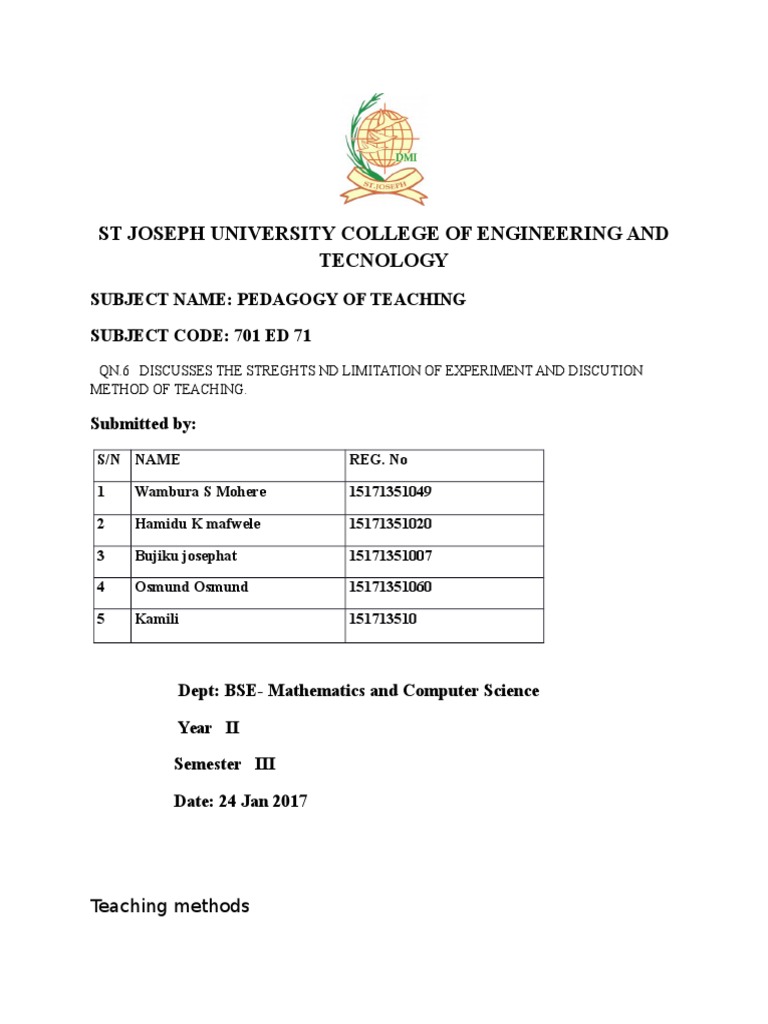 DMI
ST.JOSEPH

ST JOSEPH UNIVERSITY COLLEGE OF ENGINEERING AND TECNOLOGY

SUBJECT NAME: PEDAGOGY OF TEACHING

SUBJECT CODE: 701 ED 71

QN.6 DISCUSSES THE STREGHTS ND LIMITATION OF EXPERIMENT AND DISCUTION METHOD OF TEACHING.

Submitted by:

| S/N | NAME | REG. No |
|---|---|---|
| 1 | Wambura S Mohere | 15171351049 |
| 2 | Hamidu K mafwele | 15171351020 |
| 3 | Bujiku josephat | 15171351007 |
| 4 | Osmund Osmund | 15171351060 |
| 5 | Kamili | 151713510 |

Dept: BSE- Mathematics and Computer Science

Year II

Semester III

Date: 24 Jan 2017

Teaching methods